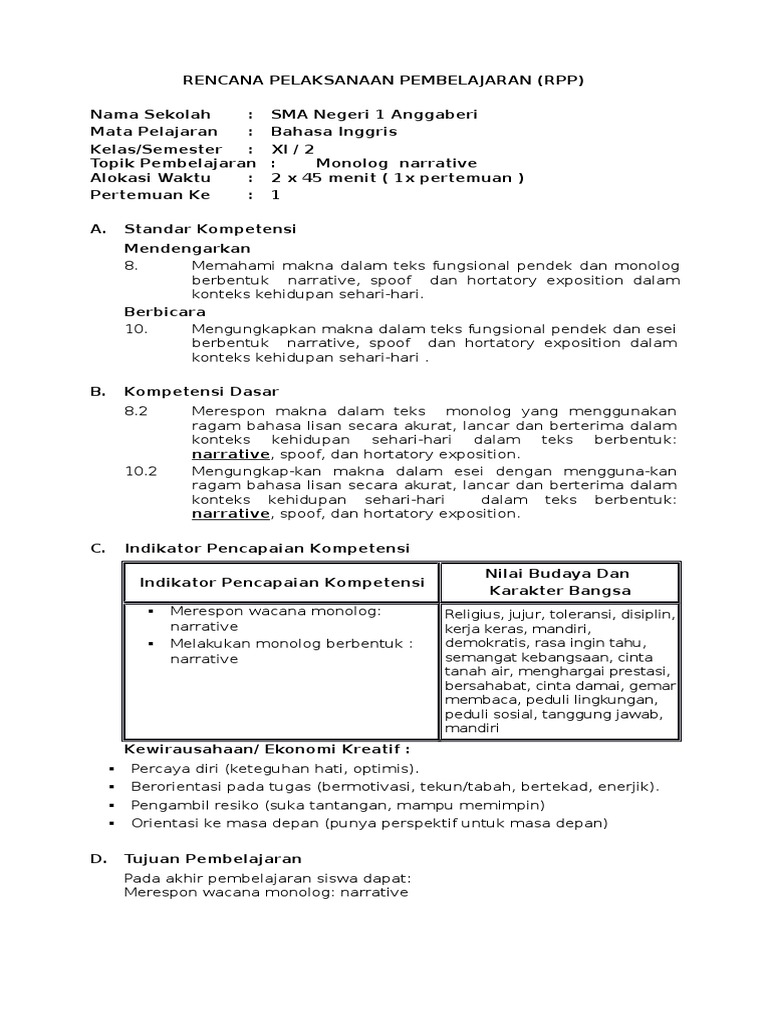 RENCANA PELAKSANAAN PEMBELAJARAN (RPP)

Nama Sekolah : SMA Negeri 1 Anggaberi
Mata Pelajaran : Bahasa Inggris
Kelas/Semester : XI / 2
Topik Pembelajaran : Monolog narrative
Alokasi Waktu : 2 x 45 menit ( 1x pertemuan )
Pertemuan Ke : 1

A. Standar Kompetensi
Mendengarkan
8. Memahami makna dalam teks fungsional pendek dan monolog berbentuk narrative, spoof dan hortatory exposition dalam konteks kehidupan sehari-hari.
Berbicara
10. Mengungkapkan makna dalam teks fungsional pendek dan esei berbentuk narrative, spoof dan hortatory exposition dalam konteks kehidupan sehari-hari .

B. Kompetensi Dasar
8.2 Merespon makna dalam teks monolog yang menggunakan ragam bahasa lisan secara akurat, lancar dan berterima dalam konteks kehidupan sehari-hari dalam teks berbentuk: narrative, spoof, dan hortatory exposition.
10.2 Mengungkap-kan makna dalam esei dengan mengguna-kan ragam bahasa lisan secara akurat, lancar dan berterima dalam konteks kehidupan sehari-hari dalam teks berbentuk: narrative, spoof, dan hortatory exposition.

C. Indikator Pencapaian Kompetensi

| Indikator Pencapaian Kompetensi | Nilai Budaya Dan Karakter Bangsa |
|---|---|
| ▪ Merespon wacana monolog: narrative ▪ Melakukan monolog berbentuk : narrative | Religius, jujur, toleransi, disiplin, kerja keras, mandiri, demokratis, rasa ingin tahu, semangat kebangsaan, cinta tanah air, menghargai prestasi, bersahabat, cinta damai, gemar membaca, peduli lingkungan, peduli sosial, tanggung jawab, mandiri |

Kewirausahaan/ Ekonomi Kreatif :
▪ Percaya diri (keteguhan hati, optimis).
▪ Berorientasi pada tugas (bermotivasi, tekun/tabah, bertekad, enerjik).
▪ Pengambil resiko (suka tantangan, mampu memimpin)
▪ Orientasi ke masa depan (punya perspektif untuk masa depan)

D. Tujuan Pembelajaran
Pada akhir pembelajaran siswa dapat:
Merespon wacana monolog: narrative